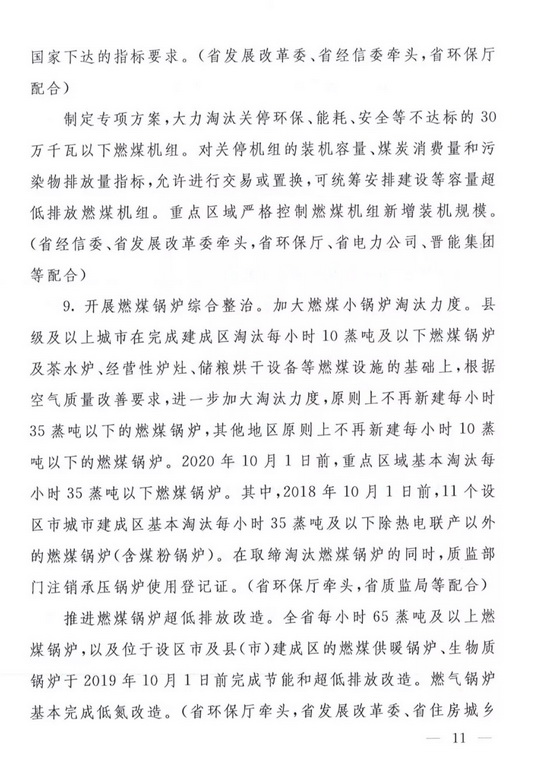 国家下达的指标要求。（省发展改革委、省经信委牵头，省环保厅配合）

制定专项方案，大力淘汰关停环保、能耗、安全等不达标的30万千瓦以下燃煤机组。对关停机组的装机容量、煤炭消费量和污染物排放量指标，允许进行交易或置换，可统筹安排建设等容量超低排放燃煤机组。重点区域严格控制燃煤机组新增装机规模。（省经信委、省发展改革委牵头，省环保厅、省电力公司、晋能集团等配合）

9. 开展燃煤锅炉综合整治。加大燃煤小锅炉淘汰力度。县级及以上城市在完成建成区淘汰每小时10蒸吨及以下燃煤锅炉及茶水炉、经营性炉灶、储粮烘干设备等燃煤设施的基础上，根据空气质量改善要求，进一步加大淘汰力度，原则上不再新建每小时35蒸吨以下的燃煤锅炉，其他地区原则上不再新建每小时10蒸吨以下的燃煤锅炉。2020年10月1日前，重点区域基本淘汰每小时35蒸吨以下燃煤锅炉。其中，2018年10月1日前，11个设区市城市建成区基本淘汰每小时35蒸吨及以下除热电联产以外的燃煤锅炉（含煤粉锅炉）。在取缔淘汰燃煤锅炉的同时，质监部门注销承压锅炉使用登记证。（省环保厅牵头，省质监局等配合）

推进燃煤锅炉超低排放改造。全省每小时65蒸吨及以上燃煤锅炉，以及位于设区市及县（市）建成区的燃煤供暖锅炉、生物质锅炉于2019年10月1日前完成节能和超低排放改造。燃气锅炉基本完成低氮改造。（省环保厅牵头，省发展改革委、省住房城乡

— 11 —